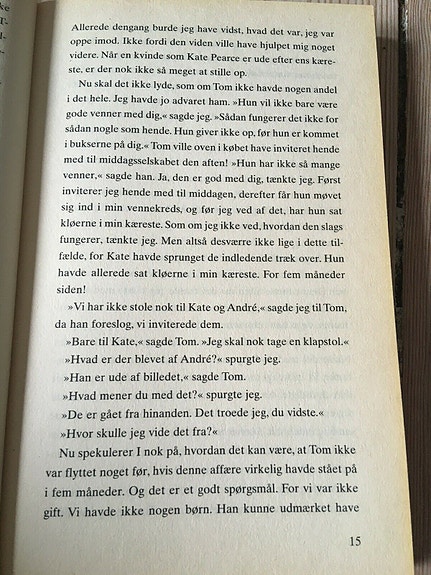 Allerede dengang burde jeg have vidst, hvad det var, jeg var oppe imod. Ikke fordi den viden ville have hjulpet mig noget videre. Når en kvinde som Kate Pearce er ude efter ens kæreste, er der nok ikke så meget at stille op.

Nu skal det ikke lyde, som om Tom ikke havde nogen andel i det hele. Jeg havde jo advaret ham. »Hun vil ikke bare være gode venner med dig,« sagde jeg. »Sådan fungerer det ikke for sådan nogle som hende. Hun giver ikke op, før hun er kommet i bukserne på dig.« Tom ville oven i købet have inviteret hende med til middagsselskabet den aften! »Hun har ikke så mange venner,« sagde han. Ja, den er god med dig, tænkte jeg. Først inviterer jeg hende med til middagen, derefter får hun møvet sig ind i min vennekreds, og før jeg ved af det, har hun sat kløerne i min kæreste. Som om jeg ikke ved, hvordan den slags fungerer, tænkte jeg. Men altså desværre ikke lige i dette tilfælde, for Kate havde sprunget de indledende træk over. Hun havde allerede sat kløerne i min kæreste. For fem måneder siden!

»Vi har ikke stole nok til Kate og André,« sagde jeg til Tom, da han foreslog, vi inviterede dem.

»Bare til Kate,« sagde Tom. »Jeg skal nok tage en klapstol.«

»Hvad er der blevet af André?« spurgte jeg.

»Han er ude af billedet,« sagde Tom.

»Hvad mener du med det?« spurgte jeg.

»De er gået fra hinanden. Det troede jeg, du vidste.«

»Hvor skulle jeg vide det fra?«

Nu spekulerer I nok på, hvordan det kan være, at Tom ikke var flyttet noget før, hvis denne affære virkelig havde stået på i fem måneder. Og det er et godt spørgsmål. For vi var ikke gift. Vi havde ikke nogen børn. Han kunne udmærket have

15